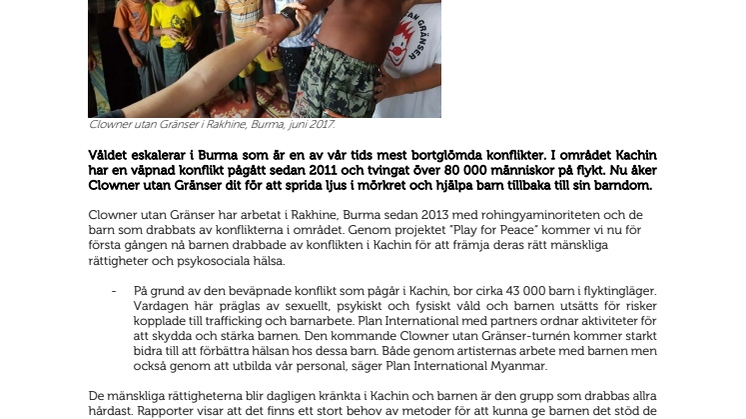 AN GRÄNSER

Clowner utan Gränser i Rakhine, Burma, juni 2017.

Våldet eskalerar i Burma som är en av vår tids mest bortglömda konflikter. I området Kachin har en väpnad konflikt pågått sedan 2011 och tvingat över 80 000 människor på flykt. Nu åker Clowner utan Gränser dit för att sprida ljus i mörkret och hjälpa barn tillbaka till sin barndom.

Clowner utan Gränser har arbetat i Rakhine, Burma sedan 2013 med rohingyaminoriteten och de barn som drabbats av konflikterna i området. Genom projektet "Play for Peace" kommer vi nu för första gången nå barnen drabbade av konflikten i Kachin för att främja deras rätt mänskliga rättigheter och psykosociala hälsa.

- På grund av den beväpnade konflikt som pågår i Kachin, bor cirka 43 000 barn i flyktingläger. Vardagen här präglas av sexuellt, psykiskt och fysiskt våld och barnen utsätts för risker kopplade till trafficking och barnarbete. Plan International med partners ordnar aktiviteter för att skydda och stärka barnen. Den kommande Clowner utan Gränser-turnén kommer starkt bidra till att förbättra hälsan hos dessa barn. Både genom artisternas arbete med barnen men också genom att utbilda vår personal, säger Plan International Myanmar.

De mänskliga rättigheterna blir dagligen kränkta i Kachin och barnen är den grupp som drabbas allra hårdast. Rapporter visar att det finns ett stort behov av metoder för att kunna ge barnen det stöd de